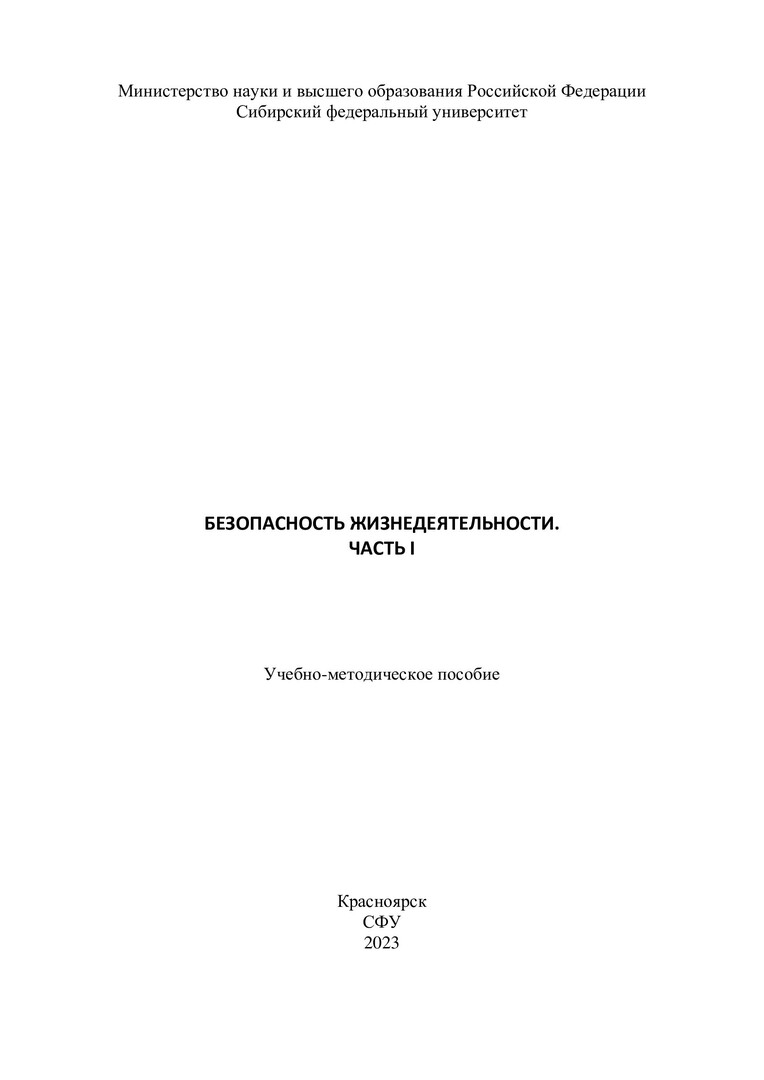 Министерство науки и высшего образования Российской Федерации
Сибирский федеральный университет

БЕЗОПАСНОСТЬ ЖИЗНЕДЕЯТЕЛЬНОСТИ.
ЧАСТЬ I

Учебно-методическое пособие

Красноярск
СФУ
2023